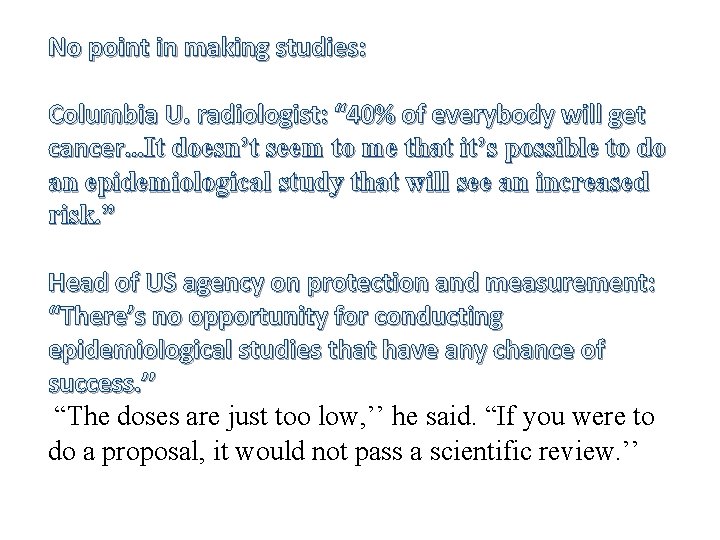 No point in making studies:

Columbia U. radiologist: “40% of everybody will get cancer…It doesn’t seem to me that it’s possible to do an epidemiological study that will see an increased risk.”

Head of US agency on protection and measurement: “There’s no opportunity for conducting epidemiological studies that have any chance of success.”

“The doses are just too low,’’ he said. “If you were to do a proposal, it would not pass a scientific review.’’